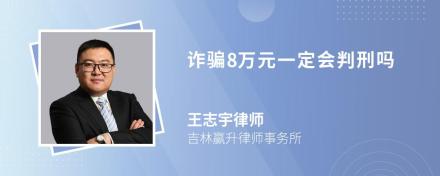 诈骗8万元一定会判刑吗

王志宇律师
吉林赢升律师事务所